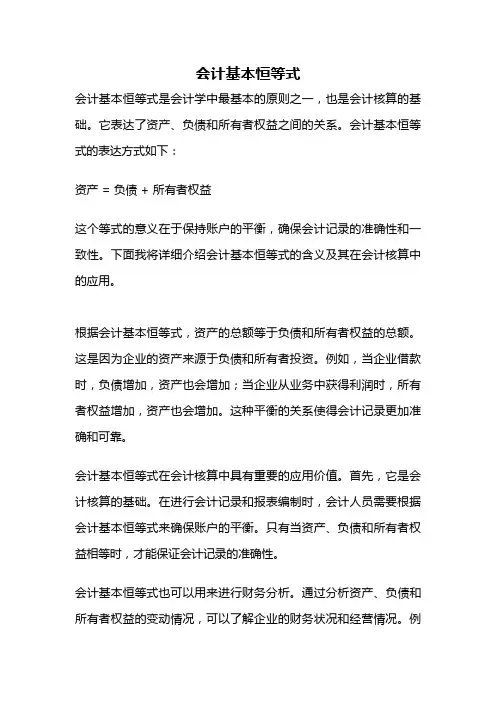 会计基本恒等式

会计基本恒等式是会计学中最基本的原则之一，也是会计核算的基础。它表达了资产、负债和所有者权益之间的关系。会计基本恒等式的表达方式如下：

资产 = 负债 + 所有者权益

这个等式的意义在于保持账户的平衡，确保会计记录的准确性和一致性。下面我将详细介绍会计基本恒等式的含义及其在会计核算中的应用。

根据会计基本恒等式，资产的总额等于负债和所有者权益的总额。这是因为企业的资产来源于负债和所有者投资。例如，当企业借款时，负债增加，资产也会增加；当企业从业务中获得利润时，所有者权益增加，资产也会增加。这种平衡的关系使得会计记录更加准确和可靠。

会计基本恒等式在会计核算中具有重要的应用价值。首先，它是会计核算的基础。在进行会计记录和报表编制时，会计人员需要根据会计基本恒等式来确保账户的平衡。只有当资产、负债和所有者权益相等时，才能保证会计记录的准确性。

会计基本恒等式也可以用来进行财务分析。通过分析资产、负债和所有者权益的变动情况，可以了解企业的财务状况和经营情况。例